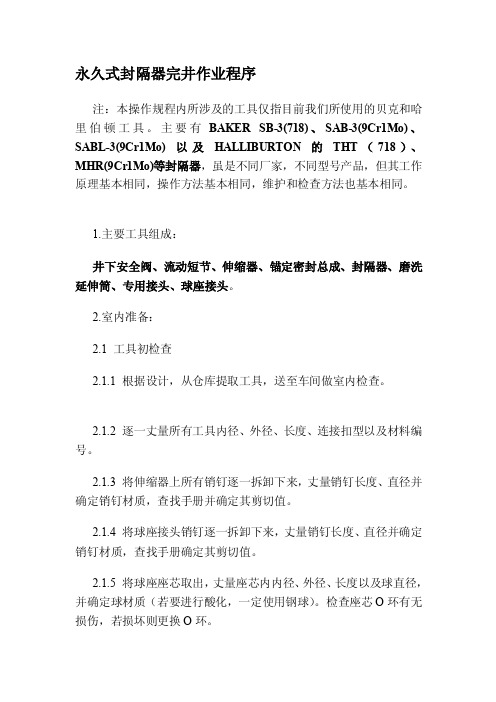 永久式封隔器完井作业程序

注：本操作规程内所涉及的工具仅指目前我们所使用的贝克和哈里伯顿工具。主要有 BAKER SB-3(718)、SAB-3(9Cr1Mo)、SABL-3(9Cr1Mo) 以及 HALLIBURTON 的 THT（718）、MHR(9Cr1Mo)等封隔器，虽是不同厂家，不同型号产品，但其工作原理基本相同，操作方法基本相同，维护和检查方法也基本相同。

1.主要工具组成：

井下安全阀、流动短节、伸缩器、锚定密封总成、封隔器、磨洗延伸筒、专用接头、球座接头。

2.室内准备：

2.1 工具初检查

2.1.1 根据设计，从仓库提取工具，送至车间做室内检查。

2.1.2 逐一丈量所有工具内径、外径、长度、连接扣型以及材料编号。

2.1.3 将伸缩器上所有销钉逐一拆卸下来，丈量销钉长度、直径并确定销钉材质，查找手册并确定其剪切值。

2.1.4 将球座接头销钉逐一拆卸下来，丈量销钉长度、直径并确定销钉材质，查找手册确定其剪切值。

2.1.5 将球座座芯取出，丈量座芯内内径、外径、长度以及球直径，并确定球材质（若要进行酸化，一定使用钢球）。检查座芯 O 环有无损伤，若损坏则更换 O 环。